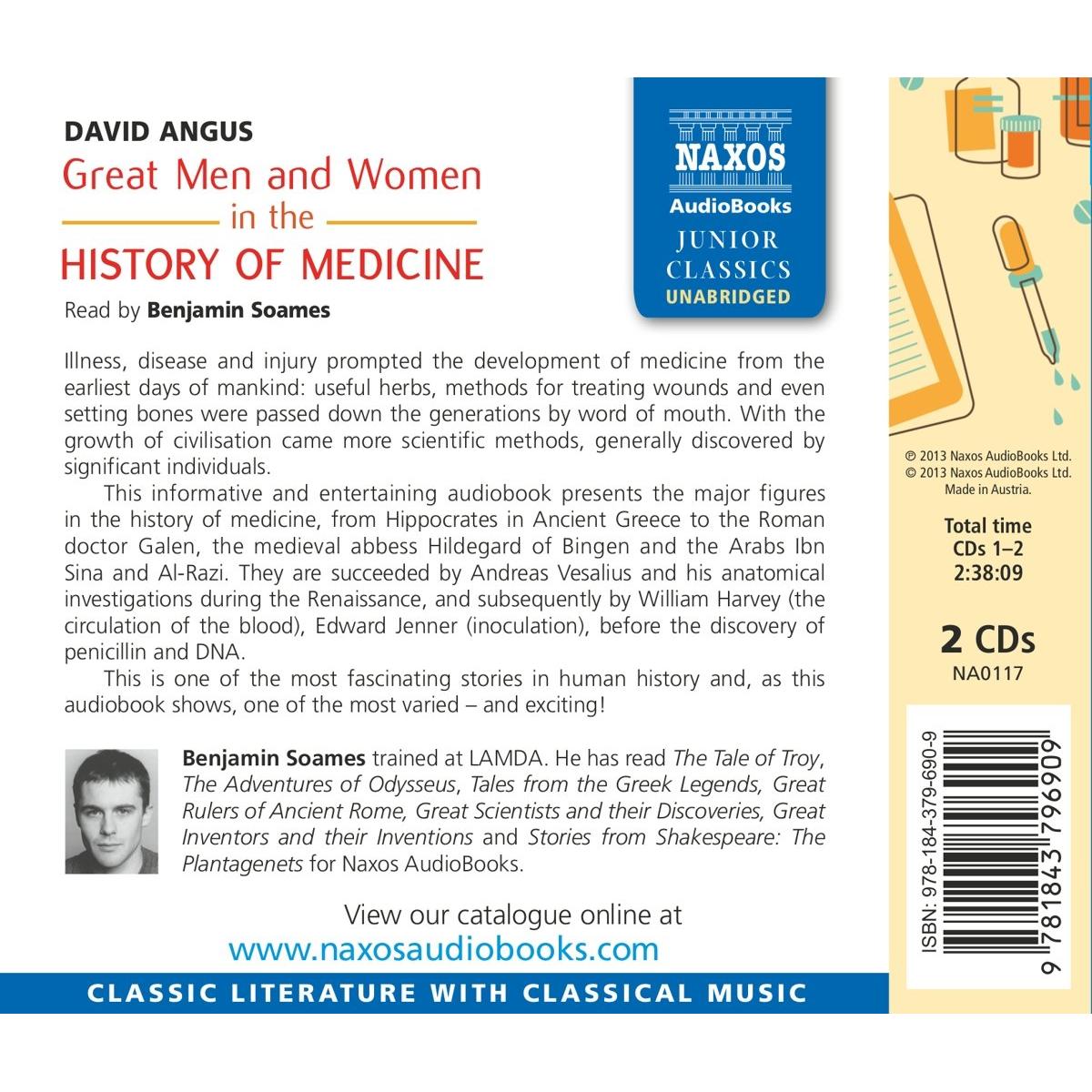 DAVID ANGUS

Great Men and Women in the HISTORY OF MEDICINE

Read by Benjamin Soames

NAXOS AudioBooks
JUNIOR CLASSICS
UNABRIDGED

Illness, disease and injury prompted the development of medicine from the earliest days of mankind: useful herbs, methods for treating wounds and even setting bones were passed down the generations by word of mouth. With the growth of civilisation came more scientific methods, generally discovered by significant individuals.

This informative and entertaining audiobook presents the major figures in the history of medicine, from Hippocrates in Ancient Greece to the Roman doctor Galen, the medieval abbess Hildegard of Bingen and the Arabs Ibn Sina and Al-Razi. They are succeeded by Andreas Vesalius and his anatomical investigations during the Renaissance, and subsequently by William Harvey (the circulation of the blood), Edward Jenner (inoculation), before the discovery of penicillin and DNA.

This is one of the most fascinating stories in human history and, as this audiobook shows, one of the most varied – and exciting!

Benjamin Soames trained at LAMDA. He has read The Tale of Troy, The Adventures of Odysseus, Tales from the Greek Legends, Great Rulers of Ancient Rome, Great Scientists and their Discoveries, Great Inventors and their Inventions and Stories from Shakespeare: The Plantagenets for Naxos AudioBooks.

View our catalogue online at
www.naxosaudiobooks.com

CLASSIC LITERATURE WITH CLASSICAL MUSIC

℗ 2013 Naxos AudioBooks Ltd.
© 2013 Naxos AudioBooks Ltd.
Made in Austria.

Total time
CDs 1–2
2:38:09

2 CDs
NA0117

ISBN: 978-184-379-690-9
9 781843 796909